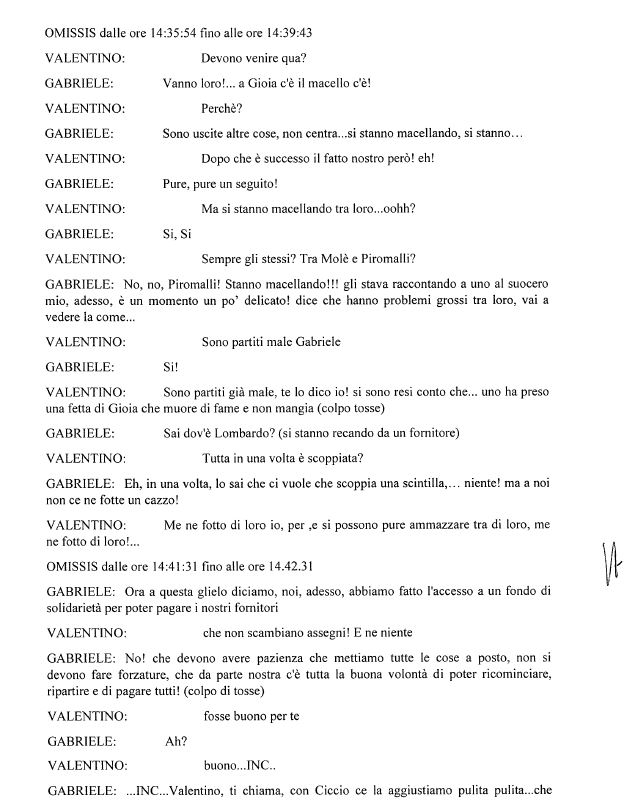 OMISSIS dalle ore 14:35:54 fino alle ore 14:39:43

VALENTINO: Devono venire qua?

GABRIELE: Vanno loro!... a Gioia c'è il macello c'è!

VALENTINO: Perchè?

GABRIELE: Sono uscite altre cose, non centra...si stanno macellando, si stanno...

VALENTINO: Dopo che è successo il fatto nostro però! eh!

GABRIELE: Pure, pure un seguito!

VALENTINO: Ma si stanno macellando tra loro...oohh?

GABRIELE: Si, Si

VALENTINO: Sempre gli stessi? Tra Molè e Piromalli?

GABRIELE: No, no, Piromalli! Stanno macellando!!! gli stava raccontando a uno al suocero mio, adesso, è un momento un po' delicato! dice che hanno problemi grossi tra loro, vai a vedere la come...

VALENTINO: Sono partiti male Gabriele

GABRIELE: Si!

VALENTINO: Sono partiti già male, te lo dico io! si sono resi conto che... uno ha preso una fetta di Gioia che muore di fame e non mangia (colpo tosse)

GABRIELE: Sai dov'è Lombardo? (si stanno recando da un fornitore)

VALENTINO: Tutta in una volta è scoppiata?

GABRIELE: Eh, in una volta, lo sai che ci vuole che scoppia una scintilla,... niente! ma a noi non ce ne fotte un cazzo!

VALENTINO: Me ne fotto di loro io, per ,e si possono pure ammazzare tra di loro, me ne fotto di loro!...

OMISSIS dalle ore 14:41:31 fino alle ore 14.42.31

GABRIELE: Ora a questa glielo diciamo, noi, adesso, abbiamo fatto l'accesso a un fondo di solidarietà per poter pagare i nostri fornitori

VALENTINO: che non scambiano assegni! E ne niente

GABRIELE: No! che devono avere pazienza che mettiamo tutte le cose a posto, non si devono fare forzature, che da parte nostra c'è tutta la buona volontà di poter ricominciare, ripartire e di pagare tutti! (colpo di tosse)

VALENTINO: fosse buono per te

GABRIELE: Ah?

VALENTINO: buono...INC..

GABRIELE: ...INC...Valentino, ti chiama, con Ciccio ce la aggiustiamo pulita pulita...che